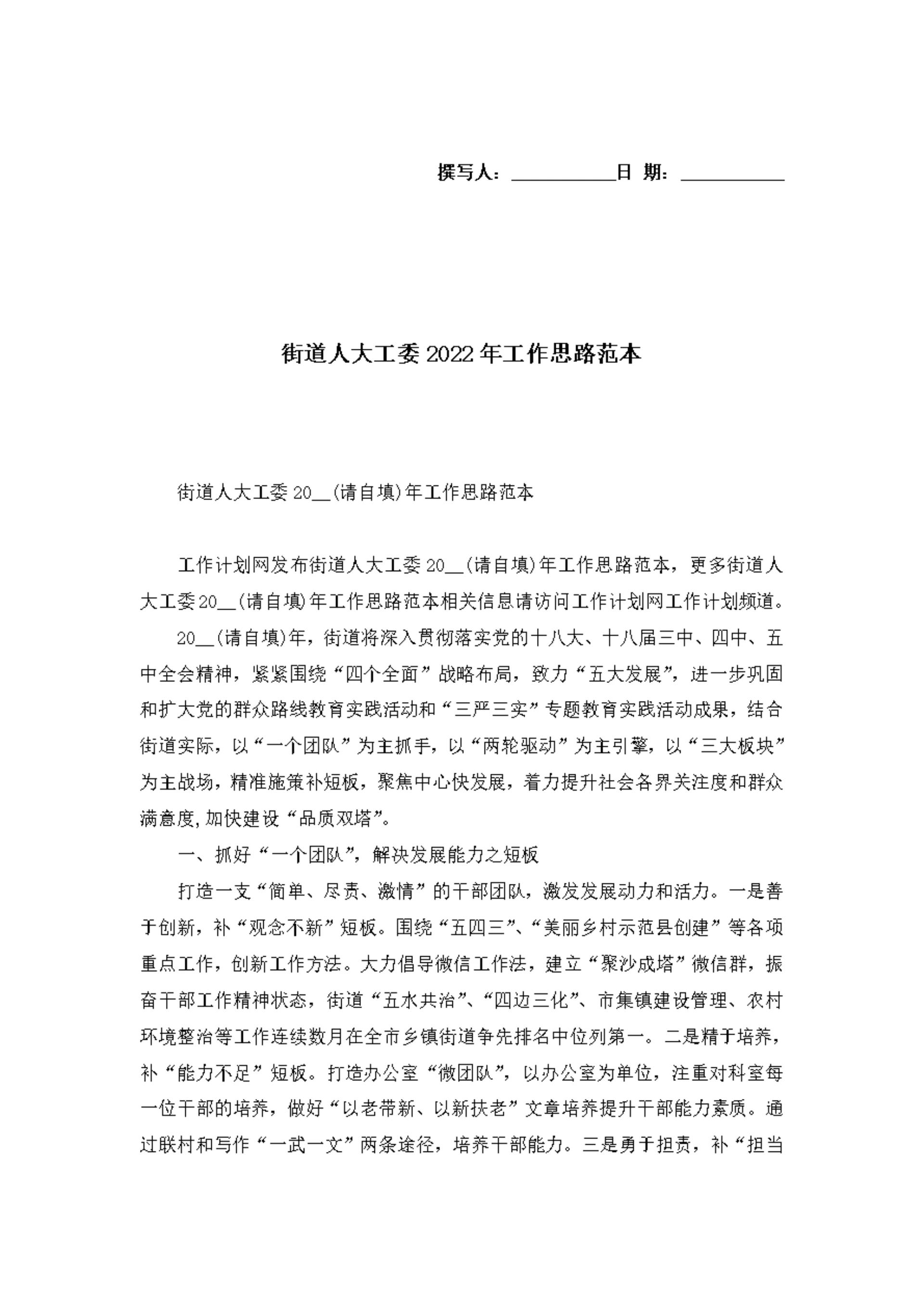 撰写人：__________日 期：__________

街道人大工委2022年工作思路范本

街道人大工委20__(请自填)年工作思路范本

工作计划网发布街道人大工委20__(请自填)年工作思路范本，更多街道人大工委20__(请自填)年工作思路范本相关信息请访问工作计划网工作计划频道。

20__(请自填)年，街道将深入贯彻落实党的十八大、十八届三中、四中、五中全会精神，紧紧围绕“四个全面”战略布局，致力“五大发展”，进一步巩固和扩大党的群众路线教育实践活动和“三严三实”专题教育实践活动成果，结合街道实际，以“一个团队”为主抓手，以“两轮驱动”为主引擎，以“三大板块”为主战场，精准施策补短板，聚焦中心快发展，着力提升社会各界关注度和群众满意度,加快建设“品质双塔”。

一、抓好“一个团队”，解决发展能力之短板

打造一支“简单、尽责、激情”的干部团队，激发发展动力和活力。一是善于创新，补“观念不新”短板。围绕“五四三”、“美丽乡村示范县创建”等各项重点工作，创新工作方法。大力倡导微信工作法，建立“聚沙成塔”微信群，振奋干部工作精神状态，街道“五水共治”、“四边三化”、市集镇建设管理、农村环境整治等工作连续数月在全市乡镇街道争先排名中位列第一。二是精于培养，补“能力不足”短板。打造办公室“微团队”，以办公室为单位，注重对科室每一位干部的培养，做好“以老带新、以新扶老”文章培养提升干部能力素质。通过联村和写作“一武一文”两条途径，培养干部能力。三是勇于担责，补“担当